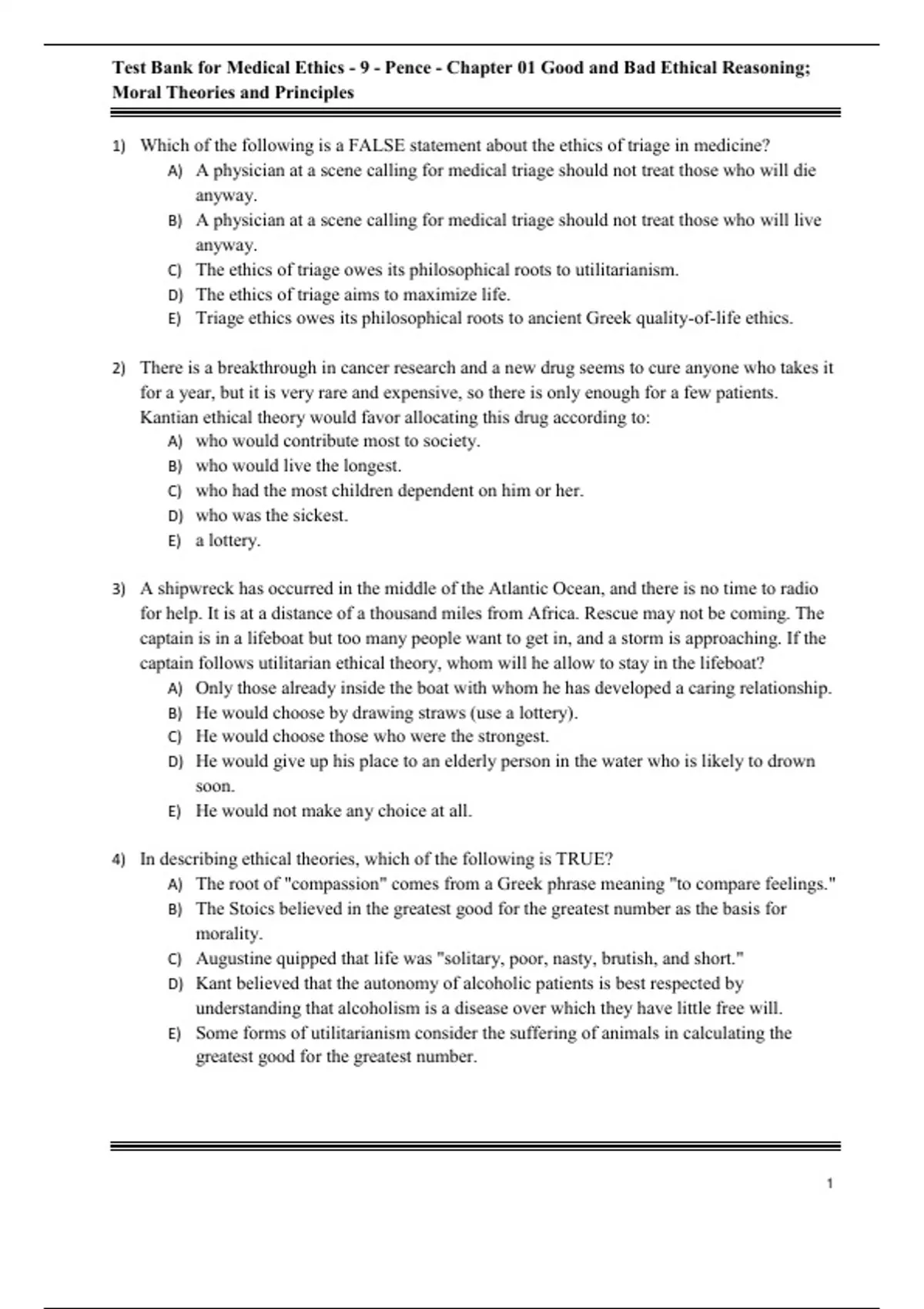 Test Bank for Medical Ethics - 9 - Pence - Chapter 01 Good and Bad Ethical Reasoning; Moral Theories and Principles

1) Which of the following is a FALSE statement about the ethics of triage in medicine?
A) A physician at a scene calling for medical triage should not treat those who will die anyway.
B) A physician at a scene calling for medical triage should not treat those who will live anyway.
C) The ethics of triage owes its philosophical roots to utilitarianism.
D) The ethics of triage aims to maximize life.
E) Triage ethics owes its philosophical roots to ancient Greek quality-of-life ethics.

2) There is a breakthrough in cancer research and a new drug seems to cure anyone who takes it for a year, but it is very rare and expensive, so there is only enough for a few patients. Kantian ethical theory would favor allocating this drug according to:
A) who would contribute most to society.
B) who would live the longest.
C) who had the most children dependent on him or her.
D) who was the sickest.
E) a lottery.

3) A shipwreck has occurred in the middle of the Atlantic Ocean, and there is no time to radio for help. It is at a distance of a thousand miles from Africa. Rescue may not be coming. The captain is in a lifeboat but too many people want to get in, and a storm is approaching. If the captain follows utilitarian ethical theory, whom will he allow to stay in the lifeboat?
A) Only those already inside the boat with whom he has developed a caring relationship.
B) He would choose by drawing straws (use a lottery).
C) He would choose those who were the strongest.
D) He would give up his place to an elderly person in the water who is likely to drown soon.
E) He would not make any choice at all.

4) In describing ethical theories, which of the following is TRUE?
A) The root of "compassion" comes from a Greek phrase meaning "to compare feelings."
B) The Stoics believed in the greatest good for the greatest number as the basis for morality.
C) Augustine quipped that life was "solitary, poor, nasty, brutish, and short."
D) Kant believed that the autonomy of alcoholic patients is best respected by understanding that alcoholism is a disease over which they have little free will.
E) Some forms of utilitarianism consider the suffering of animals in calculating the greatest good for the greatest number.

1